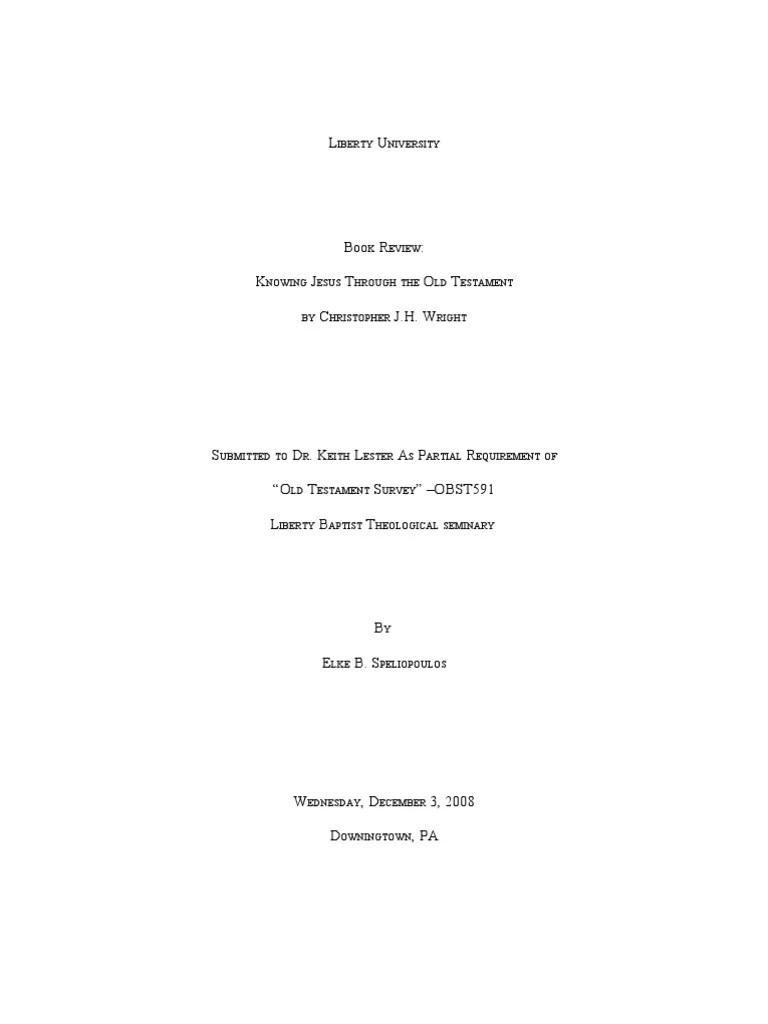 Liberty University

Book Review:

Knowing Jesus Through the Old Testament

by Christopher J.H. Wright

Submitted to Dr. Keith Lester As Partial Requirement of

“Old Testament Survey” –OBST591

Liberty Baptist Theological seminary

By

Elke B. Speliopoulos

Wednesday, December 3, 2008

Downingtown, PA